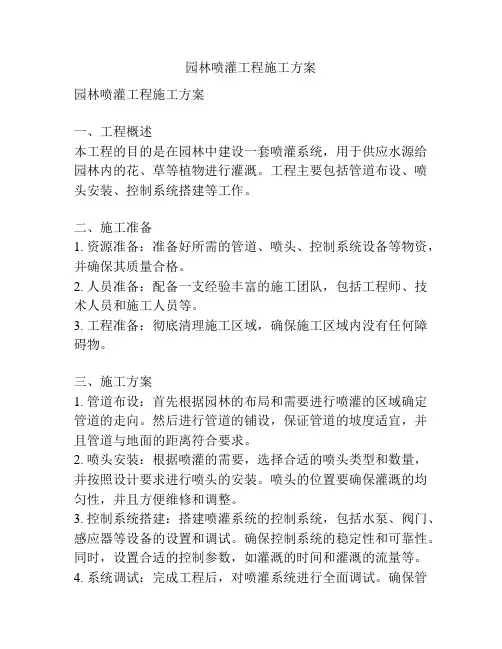 园林喷灌工程施工方案

园林喷灌工程施工方案

一、工程概述
本工程的目的是在园林中建设一套喷灌系统，用于供应水源给园林内的花、草等植物进行灌溉。工程主要包括管道布设、喷头安装、控制系统搭建等工作。

二、施工准备
1. 资源准备：准备好所需的管道、喷头、控制系统设备等物资，并确保其质量合格。
2. 人员准备：配备一支经验丰富的施工团队，包括工程师、技术人员和施工人员等。
3. 工程准备：彻底清理施工区域，确保施工区域内没有任何障碍物。

三、施工方案
1. 管道布设：首先根据园林的布局和需要进行喷灌的区域确定管道的走向。然后进行管道的铺设，保证管道的坡度适宜，并且管道与地面的距离符合要求。
2. 喷头安装：根据喷灌的需要，选择合适的喷头类型和数量，并按照设计要求进行喷头的安装。喷头的位置要确保灌溉的均匀性，并且方便维修和调整。
3. 控制系统搭建：搭建喷灌系统的控制系统，包括水泵、阀门、感应器等设备的设置和调试。确保控制系统的稳定性和可靠性。同时，设置合适的控制参数，如灌溉的时间和灌溉的流量等。
4. 系统调试：完成工程后，对喷灌系统进行全面调试。确保管